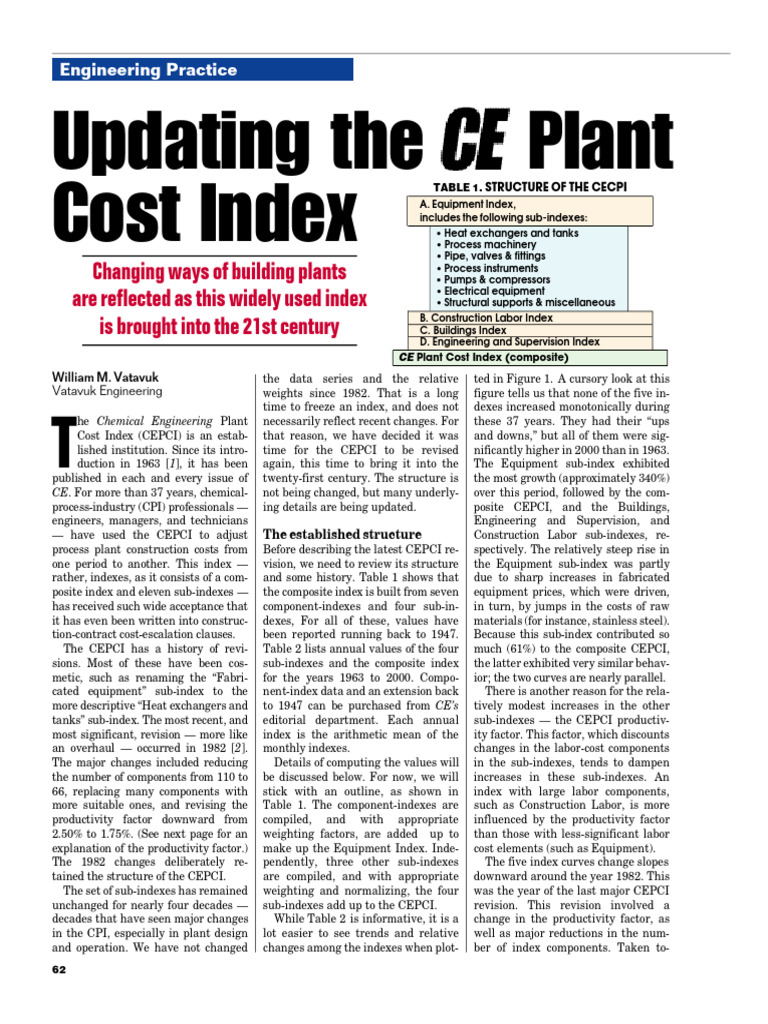 Engineering Practice

Updating the CE Plant Cost Index

Changing ways of building plants are reflected as this widely used index is brought into the 21st century

TABLE 1. STRUCTURE OF THE CECPI

A. Equipment Index, includes the following sub-indexes:
• Heat exchangers and tanks
• Process machinery
• Pipe, valves & fittings
• Process instruments
• Pumps & compressors
• Electrical equipment
• Structural supports & miscellaneous
B. Construction Labor Index
C. Buildings Index
D. Engineering and Supervision Index
CE Plant Cost Index (composite)

William M. Vatavuk
Vatavuk Engineering

The Chemical Engineering Plant Cost Index (CEPCI) is an established institution. Since its introduction in 1963 [1], it has been published in each and every issue of CE. For more than 37 years, chemical-process-industry (CPI) professionals — engineers, managers, and technicians — have used the CEPCI to adjust process plant construction costs from one period to another. This index — rather, indexes, as it consists of a composite index and eleven sub-indexes — has received such wide acceptance that it has even been written into construction-contract cost-escalation clauses.

The CEPCI has a history of revisions. Most of these have been cosmetic, such as renaming the "Fabricated equipment" sub-index to the more descriptive "Heat exchangers and tanks" sub-index. The most recent, and most significant, revision — more like an overhaul — occurred in 1982 [2]. The major changes included reducing the number of components from 110 to 66, replacing many components with more suitable ones, and revising the productivity factor downward from 2.50% to 1.75%. (See next page for an explanation of the productivity factor.) The 1982 changes deliberately retained the structure of the CEPCI.

The set of sub-indexes has remained unchanged for nearly four decades — decades that have seen major changes in the CPI, especially in plant design and operation. We have not changed the data series and the relative weights since 1982. That is a long time to freeze an index, and does not necessarily reflect recent changes. For that reason, we have decided it was time for the CEPCI to be revised again, this time to bring it into the twenty-first century. The structure is not being changed, but many underlying details are being updated.

The established structure
Before describing the latest CEPCI revision, we need to review its structure and some history. Table 1 shows that the composite index is built from seven component-indexes and four sub-indexes, For all of these, values have been reported running back to 1947. Table 2 lists annual values of the four sub-indexes and the composite index for the years 1963 to 2000. Component-index data and an extension back to 1947 can be purchased from CE's editorial department. Each annual index is the arithmetic mean of the monthly indexes.

Details of computing the values will be discussed below. For now, we will stick with an outline, as shown in Table 1. The component-indexes are compiled, and with appropriate weighting factors, are added up to make up the Equipment Index. Independently, three other sub-indexes are compiled, and with appropriate weighting and normalizing, the four sub-indexes add up to the CEPCI.

While Table 2 is informative, it is a lot easier to see trends and relative changes among the indexes when plotted in Figure 1. A cursory look at this figure tells us that none of the five indexes increased monotonically during these 37 years. They had their "ups and downs," but all of them were significantly higher in 2000 than in 1963. The Equipment sub-index exhibited the most growth (approximately 340%) over this period, followed by the composite CEPCI, and the Buildings, Engineering and Supervision, and Construction Labor sub-indexes, respectively. The relatively steep rise in the Equipment sub-index was partly due to sharp increases in fabricated equipment prices, which were driven, in turn, by jumps in the costs of raw materials (for instance, stainless steel). Because this sub-index contributed so much (61%) to the composite CEPCI, the latter exhibited very similar behavior; the two curves are nearly parallel.

There is another reason for the relatively modest increases in the other sub-indexes — the CEPCI productivity factor. This factor, which discounts changes in the labor-cost components in the sub-indexes, tends to dampen increases in these sub-indexes. An index with large labor components, such as Construction Labor, is more influenced by the productivity factor than those with less-significant labor cost elements (such as Equipment).

The five index curves change slopes downward around the year 1982. This was the year of the last major CEPCI revision. This revision involved a change in the productivity factor, as well as major reductions in the number of index components. Taken to-

62